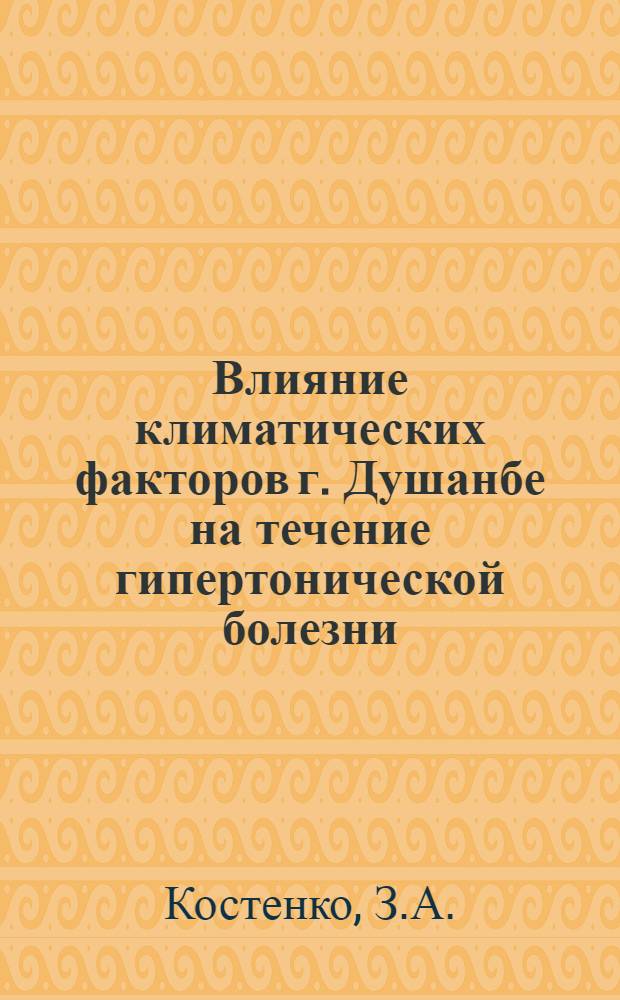 Влияние климатических факторов г. Душанбе на течение гипертонической болезни

Костенко, З.А.